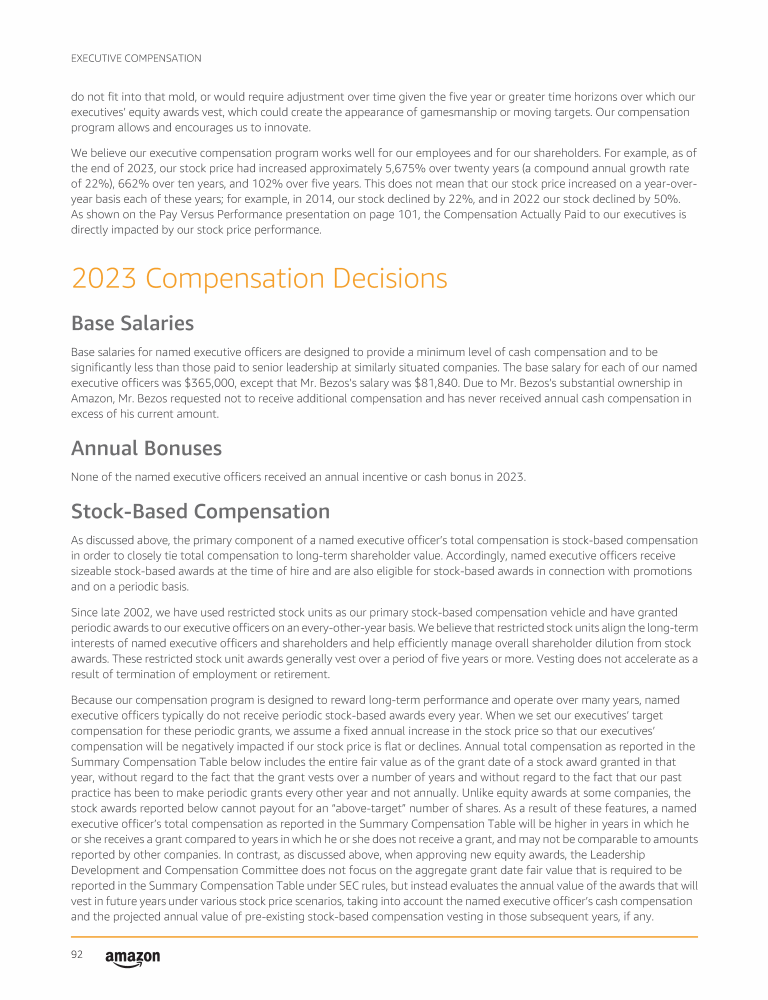 EXECUTIVE COMPENSATION

do not fit into that mold, or would require adjustment over time given the five year or greater time horizons over which our executives' equity awards vest, which could create the appearance of gamesmanship or moving targets. Our compensation program allows and encourages us to innovate.

We believe our executive compensation program works well for our employees and for our shareholders. For example, as of the end of 2023, our stock price had increased approximately 5,675% over twenty years (a compound annual growth rate of 22%), 662% over ten years, and 102% over five years. This does not mean that our stock price increased on a year-over-year basis each of these years; for example, in 2014, our stock declined by 22%, and in 2022 our stock declined by 50%. As shown on the Pay Versus Performance presentation on page 101, the Compensation Actually Paid to our executives is directly impacted by our stock price performance.

2023 Compensation Decisions

Base Salaries

Base salaries for named executive officers are designed to provide a minimum level of cash compensation and to be significantly less than those paid to senior leadership at similarly situated companies. The base salary for each of our named executive officers was $365,000, except that Mr. Bezos's salary was $81,840. Due to Mr. Bezos's substantial ownership in Amazon, Mr. Bezos requested not to receive additional compensation and has never received annual cash compensation in excess of his current amount.

Annual Bonuses

None of the named executive officers received an annual incentive or cash bonus in 2023.

Stock-Based Compensation

As discussed above, the primary component of a named executive officer's total compensation is stock-based compensation in order to closely tie total compensation to long-term shareholder value. Accordingly, named executive officers receive sizeable stock-based awards at the time of hire and are also eligible for stock-based awards in connection with promotions and on a periodic basis.

Since late 2002, we have used restricted stock units as our primary stock-based compensation vehicle and have granted periodic awards to our executive officers on an every-other-year basis. We believe that restricted stock units align the long-term interests of named executive officers and shareholders and help efficiently manage overall shareholder dilution from stock awards. These restricted stock unit awards generally vest over a period of five years or more. Vesting does not accelerate as a result of termination of employment or retirement.

Because our compensation program is designed to reward long-term performance and operate over many years, named executive officers typically do not receive periodic stock-based awards every year. When we set our executives' target compensation for these periodic grants, we assume a fixed annual increase in the stock price so that our executives' compensation will be negatively impacted if our stock price is flat or declines. Annual total compensation as reported in the Summary Compensation Table below includes the entire fair value as of the grant date of a stock award granted in that year, without regard to the fact that the grant vests over a number of years and without regard to the fact that our past practice has been to make periodic grants every other year and not annually. Unlike equity awards at some companies, the stock awards reported below cannot payout for an "above-target" number of shares. As a result of these features, a named executive officer's total compensation as reported in the Summary Compensation Table will be higher in years in which he or she receives a grant compared to years in which he or she does not receive a grant, and may not be comparable to amounts reported by other companies. In contrast, as discussed above, when approving new equity awards, the Leadership Development and Compensation Committee does not focus on the aggregate grant date fair value that is required to be reported in the Summary Compensation Table under SEC rules, but instead evaluates the annual value of the awards that will vest in future years under various stock price scenarios, taking into account the named executive officer's cash compensation and the projected annual value of pre-existing stock-based compensation vesting in those subsequent years, if any.

92 amazon